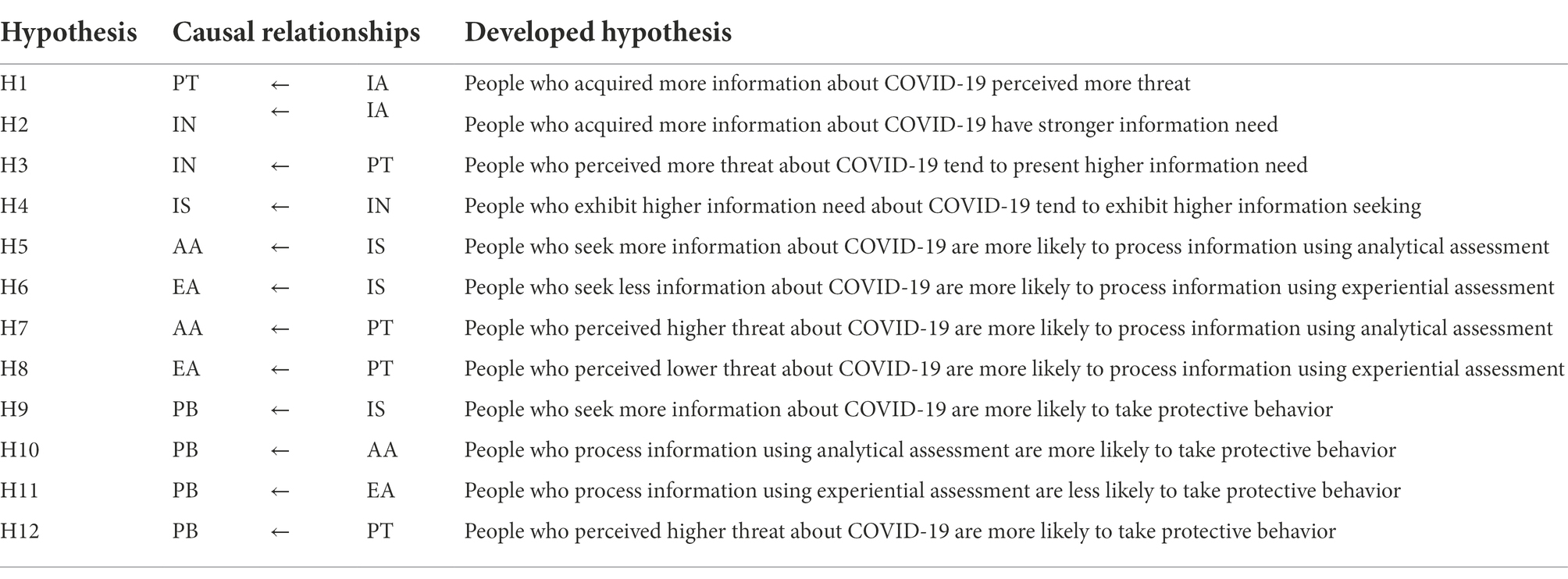 | Hypothesis | Causal relationships | | | Developed hypothesis |
|---|---|---|---|---|
| H1 | PT | ← | IA | People who acquired more information about COVID-19 perceived more threat |
| H2 | IN | ← | IA | People who acquired more information about COVID-19 have stronger information need |
| H3 | IN | ← | PT | People who perceived more threat about COVID-19 tend to present higher information need |
| H4 | IS | ← | IN | People who exhibit higher information need about COVID-19 tend to exhibit higher information seeking |
| H5 | AA | ← | IS | People who seek more information about COVID-19 are more likely to process information using analytical assessment |
| H6 | EA | ← | IS | People who seek less information about COVID-19 are more likely to process information using experiential assessment |
| H7 | AA | ← | PT | People who perceived higher threat about COVID-19 are more likely to process information using analytical assessment |
| H8 | EA | ← | PT | People who perceived lower threat about COVID-19 are more likely to process information using experiential assessment |
| H9 | PB | ← | IS | People who seek more information about COVID-19 are more likely to take protective behavior |
| H10 | PB | ← | AA | People who process information using analytical assessment are more likely to take protective behavior |
| H11 | PB | ← | EA | People who process information using experiential assessment are less likely to take protective behavior |
| H12 | PB | ← | PT | People who perceived higher threat about COVID-19 are more likely to take protective behavior |